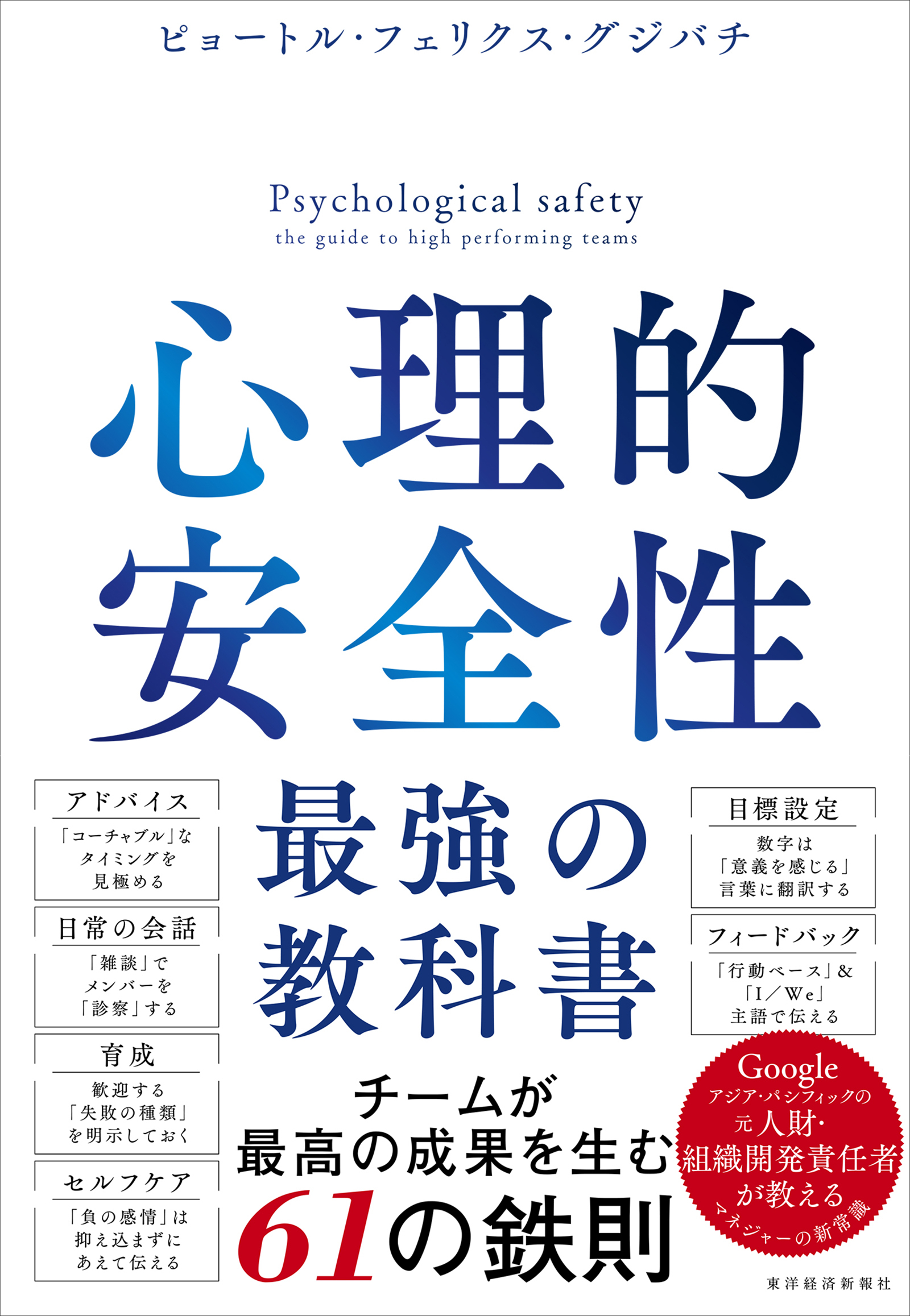 ピョートル・フェリクス・グジバチ

Psychological safety
the guide to high performing teams

心理的安全性

最強の教科書

アドバイス
「コーチャブル」なタイミングを見極める

日常の会話
「雑談」でメンバーを「診察」する

育成
歓迎する「失敗の種類」を明示しておく

セルフケア
「負の感情」は抑え込まずにあえて伝える

目標設定
数字は「意義を感じる」言葉に翻訳する

フィードバック
「行動ベース」&「I／We」主語で伝える

チームが最高の成果を生む61の鉄則

Google
アジア・パシフィックの元人財・組織開発責任者が教える
マネジャーの新常識

東洋経済新報社